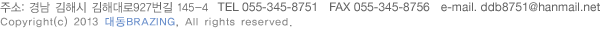 주소: 경남 김해시 김해대로927번길 145-4 TEL 055-345-8751 FAX 055-345-8756 e-mail. ddb8751@hanmail.net
Copyright(c) 2013 대동BRAZING, All rights reserved.